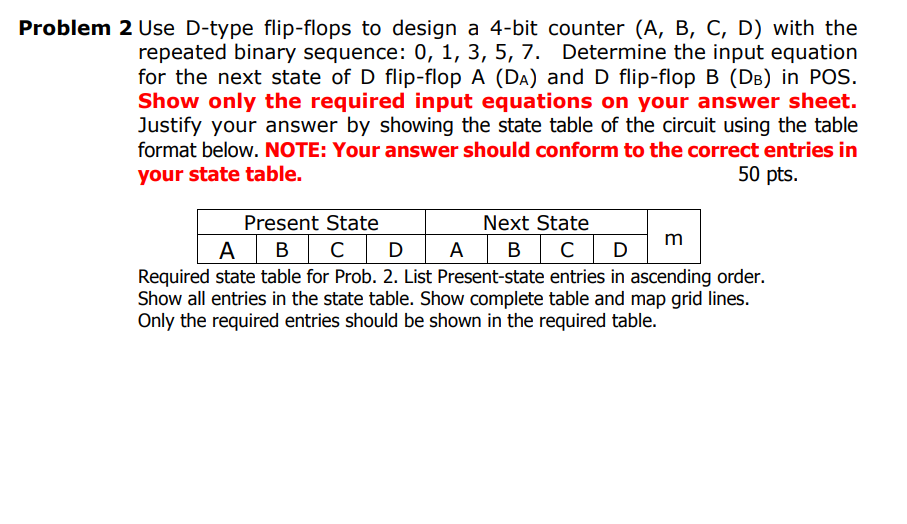 **Problem 2** Use D-type flip-flops to design a 4-bit counter (A, B, C, D) with the repeated binary sequence: 0, 1, 3, 5, 7. Determine the input equation for the next state of D flip-flop A ($D_A$) and D flip-flop B ($D_B$) in POS. **Show only the required input equations on your answer sheet.** Justify your answer by showing the state table of the circuit using the table format below. **NOTE: Your answer should conform to the correct entries in your state table.** 50 pts.

| Present State | | | | Next State | | | | m |
|---|---|---|---|---|---|---|---|---|
| A | B | C | D | A | B | C | D | |

Required state table for Prob. 2. List Present-state entries in ascending order. Show all entries in the state table. Show complete table and map grid lines. Only the required entries should be shown in the required table.